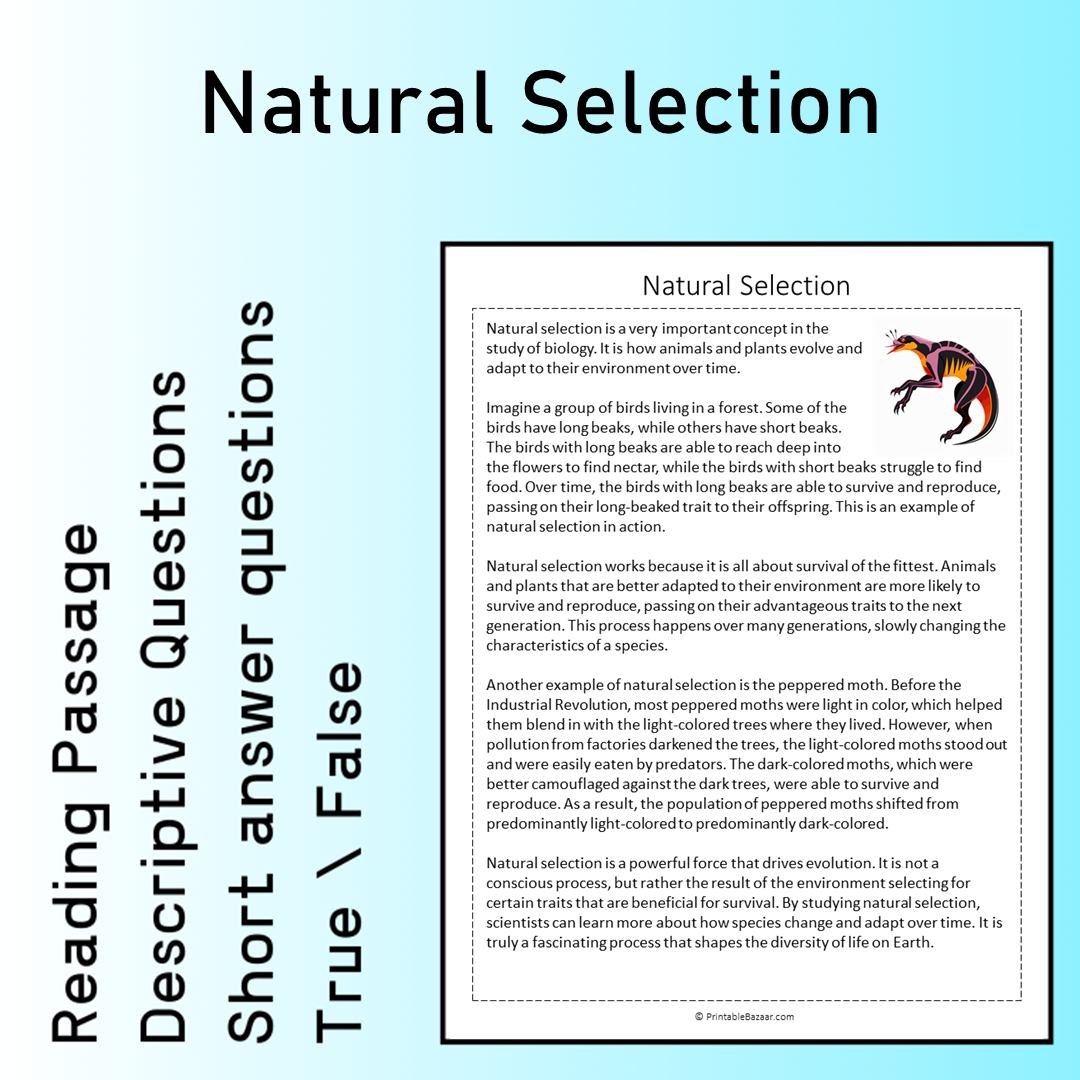 Natural Selection

Reading Passage
Descriptive Questions
Short answer questions
True \ False

Natural Selection

Natural selection is a very important concept in the study of biology. It is how animals and plants evolve and adapt to their environment over time.

Imagine a group of birds living in a forest. Some of the birds have long beaks, while others have short beaks. The birds with long beaks are able to reach deep into the flowers to find nectar, while the birds with short beaks struggle to find food. Over time, the birds with long beaks are able to survive and reproduce, passing on their long-beaked trait to their offspring. This is an example of natural selection in action.

Natural selection works because it is all about survival of the fittest. Animals and plants that are better adapted to their environment are more likely to survive and reproduce, passing on their advantageous traits to the next generation. This process happens over many generations, slowly changing the characteristics of a species.

Another example of natural selection is the peppered moth. Before the Industrial Revolution, most peppered moths were light in color, which helped them blend in with the light-colored trees where they lived. However, when pollution from factories darkened the trees, the light-colored moths stood out and were easily eaten by predators. The dark-colored moths, which were better camouflaged against the dark trees, were able to survive and reproduce. As a result, the population of peppered moths shifted from predominantly light-colored to predominantly dark-colored.

Natural selection is a powerful force that drives evolution. It is not a conscious process, but rather the result of the environment selecting for certain traits that are beneficial for survival. By studying natural selection, scientists can learn more about how species change and adapt over time. It is truly a fascinating process that shapes the diversity of life on Earth.

© PrintableBazaar.com